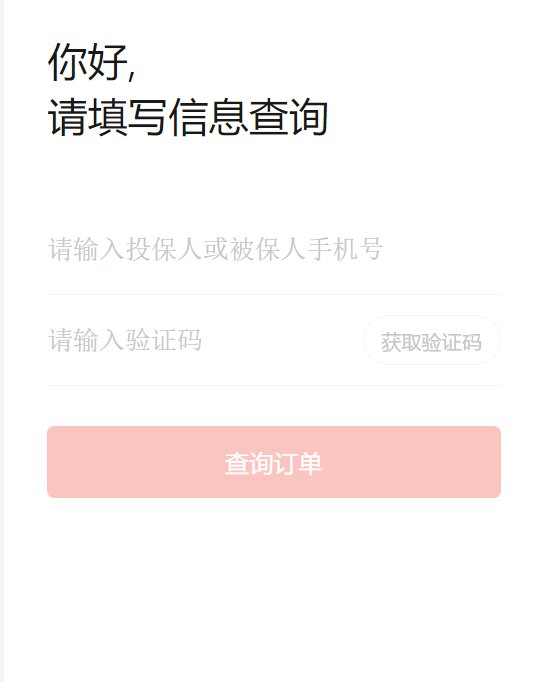 你好,
请填写信息查询

请输入投保人或被保人手机号

请输入验证码
获取验证码

查询订单